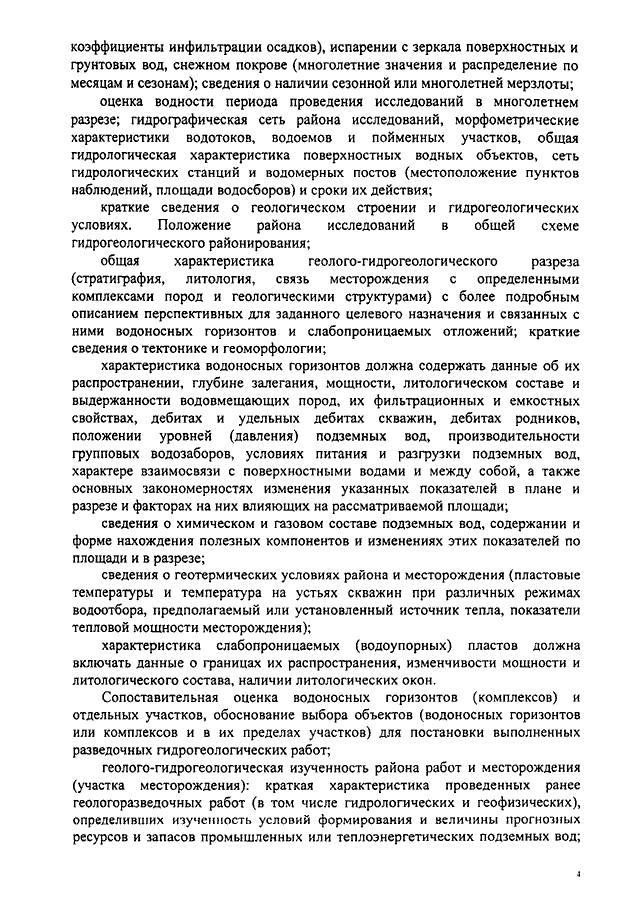 коэффициенты инфильтрации осадков), испарении с зеркала поверхностных и грунтовых вод, снежном покрове (многолетние значения и распределение по месяцам и сезонам); сведения о наличии сезонной или многолетней мерзлоты;

оценка водности периода проведения исследований в многолетнем разрезе; гидрографическая сеть района исследований, морфометрические характеристики водотоков, водоемов и пойменных участков, общая гидрологическая характеристика поверхностных водных объектов, сеть гидрологических станций и водомерных постов (местоположение пунктов наблюдений, площади водосборов) и сроки их действия;

краткие сведения о геологическом строении и гидрогеологических условиях. Положение района исследований в общей схеме гидрогеологического районирования;

общая характеристика геолого-гидрогеологического разреза (стратиграфия, литология, связь месторождения с определенными комплексами пород и геологическими структурами) с более подробным описанием перспективных для заданного целевого назначения и связанных с ними водоносных горизонтов и слабопроницаемых отложений; краткие сведения о тектонике и геоморфологии;

характеристика водоносных горизонтов должна содержать данные об их распространении, глубине залегания, мощности, литологическом составе и выдержанности водовмещающих пород, их фильтрационных и емкостных свойствах, дебитах и удельных дебитах скважин, дебитах родников, положении уровней (давления) подземных вод, производительности групповых водозаборов, условиях питания и разгрузки подземных вод, характере взаимосвязи с поверхностными водами и между собой, а также основных закономерностях изменения указанных показателей в плане и разрезе и факторах на них влияющих на рассматриваемой площади;

сведения о химическом и газовом составе подземных вод, содержании и форме нахождения полезных компонентов и изменениях этих показателей по площади и в разрезе;

сведения о геотермических условиях района и месторождения (пластовые температуры и температура на устьях скважин при различных режимах водоотбора, предполагаемый или установленный источник тепла, показатели тепловой мощности месторождения);

характеристика слабопроницаемых (водоупорных) пластов должна включать данные о границах их распространения, изменчивости мощности и литологического состава, наличии литологических окон.

Сопоставительная оценка водоносных горизонтов (комплексов) и отдельных участков, обоснование выбора объектов (водоносных горизонтов или комплексов и в их пределах участков) для постановки выполненных разведочных гидрогеологических работ;

геолого-гидрогеологическая изученность района работ и месторождения (участка месторождения): краткая характеристика проведенных ранее геологоразведочных работ (в том числе гидрологических и геофизических), определивших изученность условий формирования и величины прогнозных ресурсов и запасов промышленных или теплоэнергетических подземных вод;

4